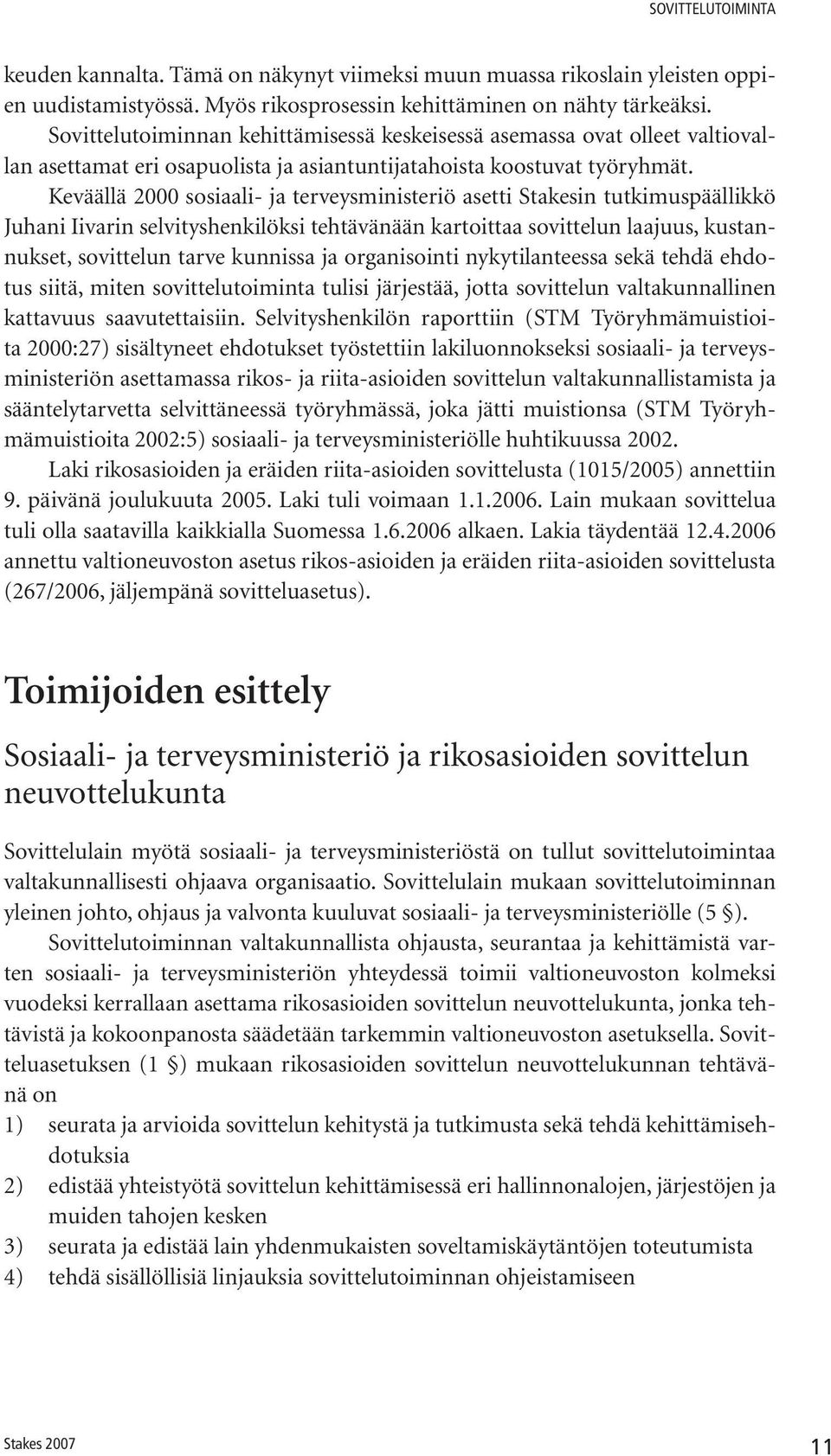 SOVITTELUTOIMINTA

keuden kannalta. Tämä on näkynyt viimeksi muun muassa rikoslain yleisten oppien uudistamistyössä. Myös rikosprosessin kehittäminen on nähty tärkeäksi. Sovittelutoiminnan kehittämisessä keskeisessä asemassa ovat olleet valtiovallan asettamat eri osapuolista ja asiantuntijatahoista koostuvat työryhmät.

Keväällä 2000 sosiaali- ja terveysministeriö asetti Stakesin tutkimuspäällikkö Juhani Iivarin selvityshenkilöksi tehtävänään kartoittaa sovittelun laajuus, kustannukset, sovittelun tarve kunnissa ja organisointi nykytilanteessa sekä tehdä ehdotus siitä, miten sovittelutoiminta tulisi järjestää, jotta sovittelun valtakunnallinen kattavuus saavutettaisiin. Selvityshenkilön raporttiin (STM Työryhmämuistioita 2000:27) sisältyneet ehdotukset työstettiin lakiluonnokseksi sosiaali- ja terveysministeriön asettamassa rikos- ja riita-asioiden sovittelun valtakunnallistamista ja sääntelytarvetta selvittäneessä työryhmässä, joka jätti muistionsa (STM Työryhmämuistioita 2002:5) sosiaali- ja terveysministeriölle huhtikuussa 2002.

Laki rikosasioiden ja eräiden riita-asioiden sovittelusta (1015/2005) annettiin 9. päivänä joulukuuta 2005. Laki tuli voimaan 1.1.2006. Lain mukaan sovittelua tuli olla saatavilla kaikkialla Suomessa 1.6.2006 alkaen. Lakia täydentää 12.4.2006 annettu valtioneuvoston asetus rikos-asioiden ja eräiden riita-asioiden sovittelusta (267/2006, jäljempänä sovitteluasetus).

Toimijoiden esittely

Sosiaali- ja terveysministeriö ja rikosasioiden sovittelun neuvottelukunta

Sovittelulain myötä sosiaali- ja terveysministeriöstä on tullut sovittelutoimintaa valtakunnallisesti ohjaava organisaatio. Sovittelulain mukaan sovittelutoiminnan yleinen johto, ohjaus ja valvonta kuuluvat sosiaali- ja terveysministeriölle (5 §).

Sovittelutoiminnan valtakunnallista ohjausta, seurantaa ja kehittämistä varten sosiaali- ja terveysministeriön yhteydessä toimii valtioneuvoston kolmeksi vuodeksi kerrallaan asettama rikosasioiden sovittelun neuvottelukunta, jonka tehtävistä ja kokoonpanosta säädetään tarkemmin valtioneuvoston asetuksella. Sovitteluasetuksen (1 §) mukaan rikosasioiden sovittelun neuvottelukunnan tehtävänä on
1) seurata ja arvioida sovittelun kehitystä ja tutkimusta sekä tehdä kehittämisehdotuksia
2) edistää yhteistyötä sovittelun kehittämisessä eri hallinnonalojen, järjestöjen ja muiden tahojen kesken
3) seurata ja edistää lain yhdenmukaisten soveltamiskäytäntöjen toteutumista
4) tehdä sisällöllisiä linjauksia sovittelutoiminnan ohjeistamiseen

Stakes 2007

11